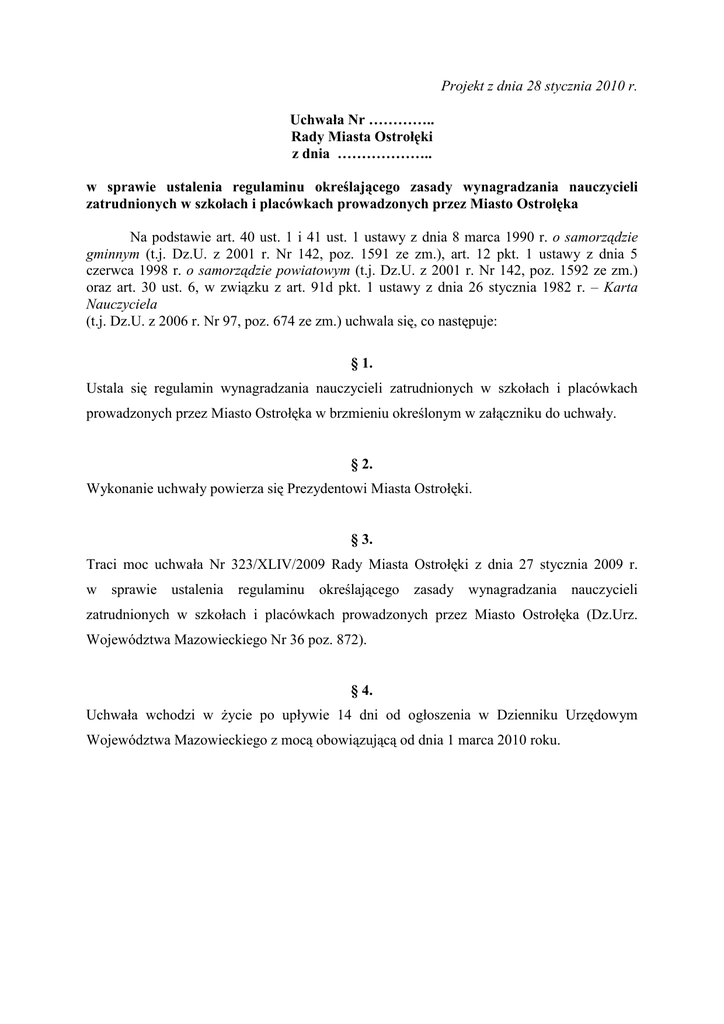 Projekt z dnia 28 stycznia 2010 r.

Uchwała Nr …………..
Rady Miasta Ostrołęki
z dnia ………………..

w sprawie ustalenia regulaminu określającego zasady wynagradzania nauczycieli zatrudnionych w szkołach i placówkach prowadzonych przez Miasto Ostrołęka

Na podstawie art. 40 ust. 1 i 41 ust. 1 ustawy z dnia 8 marca 1990 r. o samorządzie gminnym (t.j. Dz.U. z 2001 r. Nr 142, poz. 1591 ze zm.), art. 12 pkt. 1 ustawy z dnia 5 czerwca 1998 r. o samorządzie powiatowym (t.j. Dz.U. z 2001 r. Nr 142, poz. 1592 ze zm.) oraz art. 30 ust. 6, w związku z art. 91d pkt. 1 ustawy z dnia 26 stycznia 1982 r. – Karta Nauczyciela
(t.j. Dz.U. z 2006 r. Nr 97, poz. 674 ze zm.) uchwala się, co następuje:

§ 1.
Ustala się regulamin wynagradzania nauczycieli zatrudnionych w szkołach i placówkach prowadzonych przez Miasto Ostrołęka w brzmieniu określonym w załączniku do uchwały.

§ 2.
Wykonanie uchwały powierza się Prezydentowi Miasta Ostrołęki.

§ 3.
Traci moc uchwała Nr 323/XLIV/2009 Rady Miasta Ostrołęki z dnia 27 stycznia 2009 r. w sprawie ustalenia regulaminu określającego zasady wynagradzania nauczycieli zatrudnionych w szkołach i placówkach prowadzonych przez Miasto Ostrołęka (Dz.Urz. Województwa Mazowieckiego Nr 36 poz. 872).

§ 4.
Uchwała wchodzi w życie po upływie 14 dni od ogłoszenia w Dzienniku Urzędowym Województwa Mazowieckiego z mocą obowiązującą od dnia 1 marca 2010 roku.